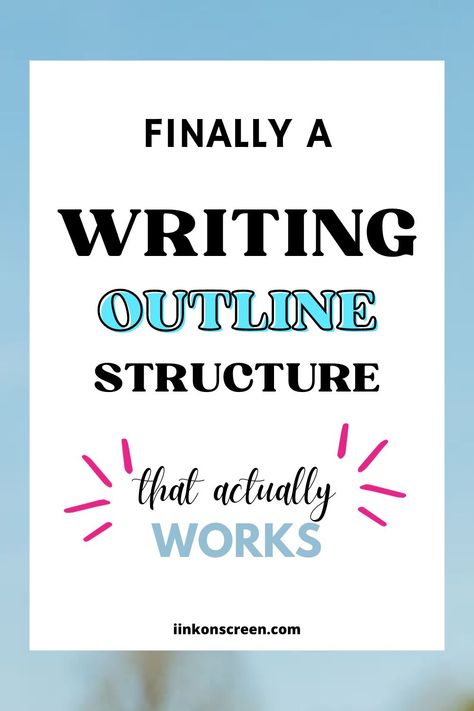 FINALLY A

WRITING

OUTLINE

STRUCTURE

that actually

WORKS

iinkonscreen.com